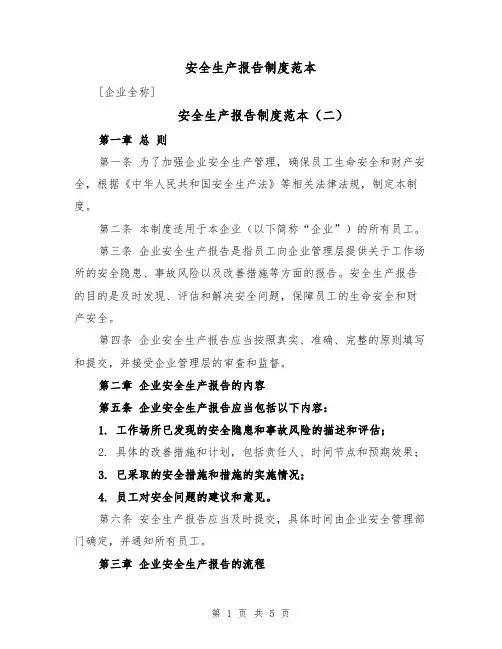 安全生产报告制度范本

[企业全称]

安全生产报告制度范本（二）

第一章 总 则

第一条 为了加强企业安全生产管理，确保员工生命安全和财产安全，根据《中华人民共和国安全生产法》等相关法律法规，制定本制度。

第二条 本制度适用于本企业（以下简称“企业”）的所有员工。

第三条 企业安全生产报告是指员工向企业管理层提供关于工作场所的安全隐患、事故风险以及改善措施等方面的报告。安全生产报告的目的是及时发现、评估和解决安全问题，保障员工的生命安全和财产安全。

第四条 企业安全生产报告应当按照真实、准确、完整的原则填写和提交，并接受企业管理层的审查和监督。

第二章 企业安全生产报告的内容

第五条 企业安全生产报告应当包括以下内容：

1. 工作场所已发现的安全隐患和事故风险的描述和评估；

2. 具体的改善措施和计划，包括责任人、时间节点和预期效果；

3. 已采取的安全措施和措施的实施情况；

4. 员工对安全问题的建议和意见。

第六条 安全生产报告应当及时提交，具体时间由企业安全管理部门确定，并通知所有员工。

第三章 企业安全生产报告的流程

第 1 页 共 5 页